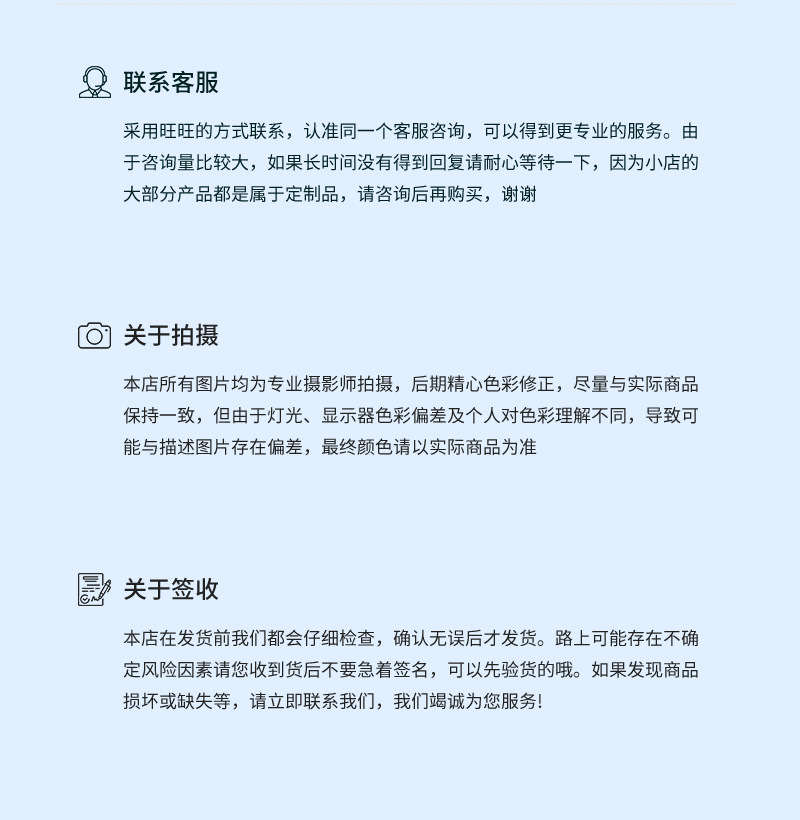 联系客服

采用旺旺的方式联系，认准同一个客服咨询，可以得到更专业的服务。由于咨询量比较大，如果长时间没有得到回复请耐心等待一下，因为小店的大部分产品都是属于定制品，请咨询后再购买，谢谢

关于拍摄

本店所有图片均为专业摄影师拍摄，后期精心色彩修正，尽量与实际商品保持一致，但由于灯光、显示器色彩偏差及个人对色彩理解不同，导致可能与描述图片存在偏差，最终颜色请以实际商品为准

关于签收

本店在发货前我们都会仔细检查，确认无误后才发货。路上可能存在不确定风险因素请您收到货后不要急着签名，可以先验货的哦。如果发现商品损坏或缺失等，请立即联系我们，我们竭诚为您服务!